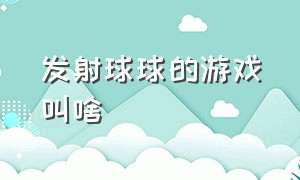 发射球球的游戏叫啥